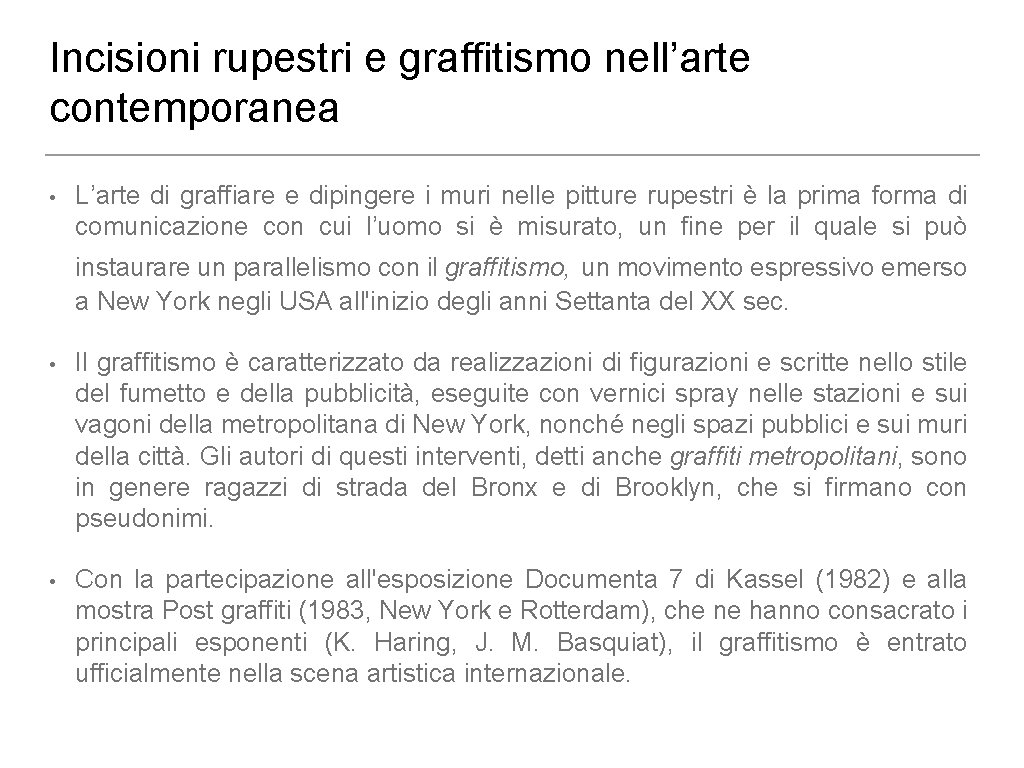 Incisioni rupestri e graffitismo nell’arte contemporanea

• L’arte di graffiare e dipingere i muri nelle pitture rupestri è la prima forma di comunicazione con cui l’uomo si è misurato, un fine per il quale si può instaurare un parallelismo con il graffitismo, un movimento espressivo emerso a New York negli USA all'inizio degli anni Settanta del XX sec.

• Il graffitismo è caratterizzato da realizzazioni di figurazioni e scritte nello stile del fumetto e della pubblicità, eseguite con vernici spray nelle stazioni e sui vagoni della metropolitana di New York, nonché negli spazi pubblici e sui muri della città. Gli autori di questi interventi, detti anche graffiti metropolitani, sono in genere ragazzi di strada del Bronx e di Brooklyn, che si firmano con pseudonimi.

• Con la partecipazione all'esposizione Documenta 7 di Kassel (1982) e alla mostra Post graffiti (1983, New York e Rotterdam), che ne hanno consacrato i principali esponenti (K. Haring, J. M. Basquiat), il graffitismo è entrato ufficialmente nella scena artistica internazionale.